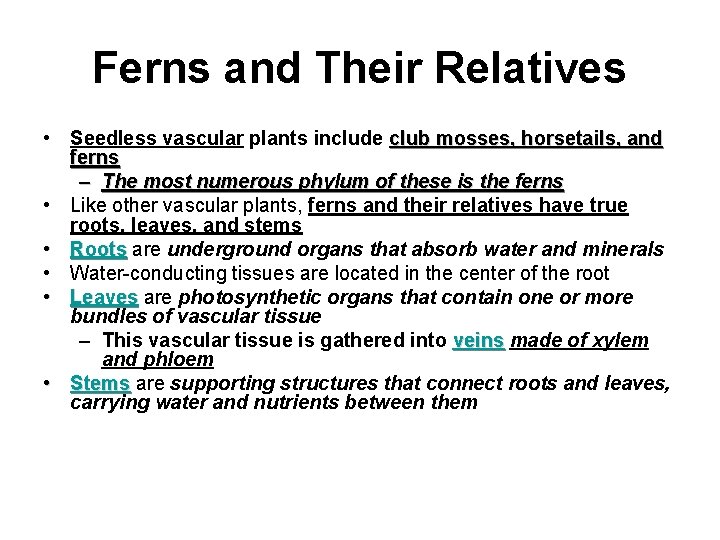 Ferns and Their Relatives

• Seedless vascular plants include club mosses, horsetails, and ferns
– The most numerous phylum of these is the ferns
• Like other vascular plants, ferns and their relatives have true roots, leaves, and stems
• Roots are underground organs that absorb water and minerals
• Water-conducting tissues are located in the center of the root
• Leaves are photosynthetic organs that contain one or more bundles of vascular tissue
– This vascular tissue is gathered into veins made of xylem and phloem
• Stems are supporting structures that connect roots and leaves, carrying water and nutrients between them